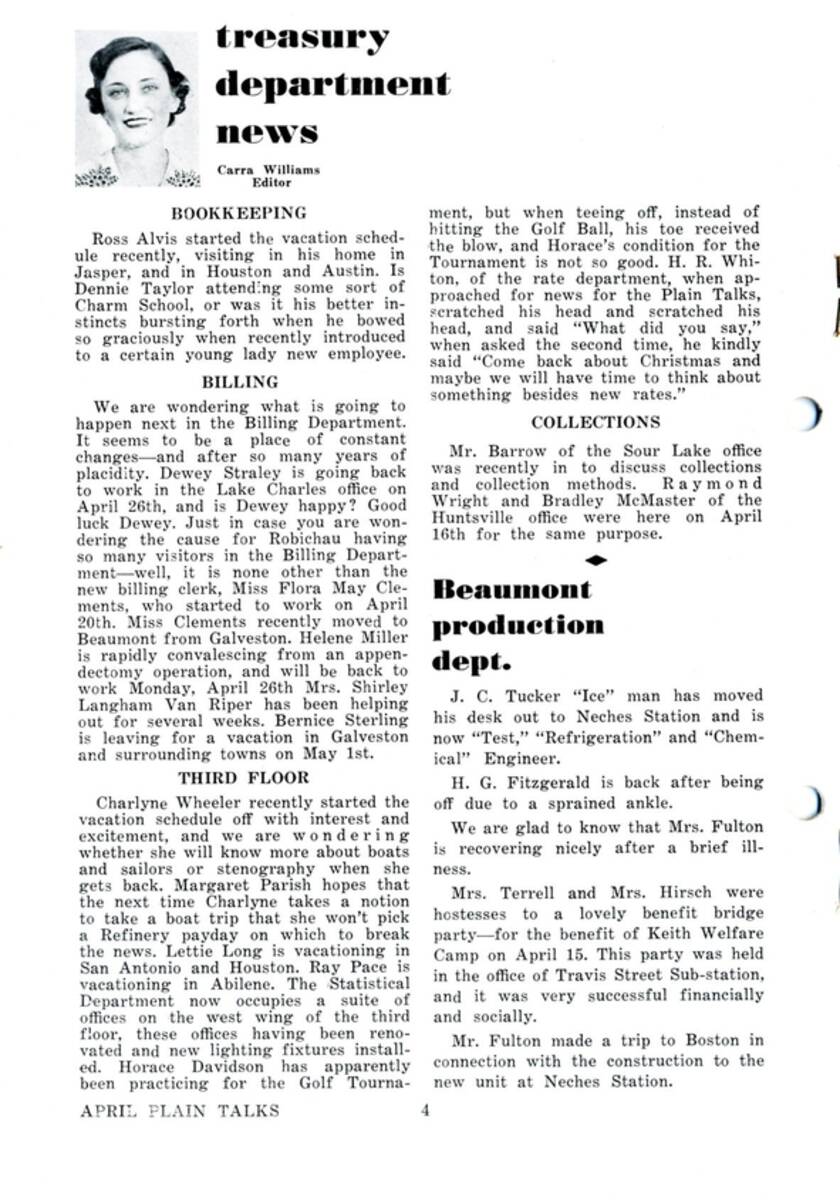 treasury department news

Carra Williams
Editor

BOOKKEEPING

Ross Alvis started the vacation schedule recently, visiting in his home in Jasper, and in Houston and Austin. Is Dennie Taylor attending some sort of Charm School, or was it his better instincts bursting forth when he bowed so graciously when recently introduced to a certain young lady new employee.

BILLING

We are wondering what is going to happen next in the Billing Department. It seems to be a place of constant changes—and after so many years of placidity. Dewey Straley is going back to work in the Lake Charles office on April 26th, and is Dewey happy? Good luck Dewey. Just in case you are wondering the cause for Robichau having so many visitors in the Billing Department—well, it is none other than the new billing clerk, Miss Flora May Clements, who started to work on April 20th. Miss Clements recently moved to Beaumont from Galveston. Helene Miller is rapidly convalescing from an appendectomy operation, and will be back to work Monday, April 26th Mrs. Shirley Langham Van Riper has been helping out for several weeks. Bernice Sterling is leaving for a vacation in Galveston and surrounding towns on May 1st.

THIRD FLOOR

Charlyne Wheeler recently started the vacation schedule off with interest and excitement, and we are wondering whether she will know more about boats and sailors or stenography when she gets back. Margaret Parish hopes that the next time Charlyne takes a notion to take a boat trip that she won't pick a Refinery payday on which to break the news. Lettie Long is vacationing in San Antonio and Houston. Ray Pace is vacationing in Abilene. The Statistical Department now occupies a suite of offices on the west wing of the third floor, these offices having been renovated and new lighting fixtures installed. Horace Davidson has apparently been practicing for the Golf Tournament, but when teeing off, instead of hitting the Golf Ball, his toe received the blow, and Horace's condition for the Tournament is not so good. H. R. Whiton, of the rate department, when approached for news for the Plain Talks, scratched his head and scratched his head, and said "What did you say," when asked the second time, he kindly said "Come back about Christmas and maybe we will have time to think about something besides new rates."

COLLECTIONS

Mr. Barrow of the Sour Lake office was recently in to discuss collections and collection methods. Raymond Wright and Bradley McMaster of the Huntsville office were here on April 16th for the same purpose.

Beaumont production dept.

J. C. Tucker "Ice" man has moved his desk out to Neches Station and is now "Test," "Refrigeration" and "Chemical" Engineer.

H. G. Fitzgerald is back after being off due to a sprained ankle.

We are glad to know that Mrs. Fulton is recovering nicely after a brief illness.

Mrs. Terrell and Mrs. Hirsch were hostesses to a lovely benefit bridge party—for the benefit of Keith Welfare Camp on April 15. This party was held in the office of Travis Street Sub-station, and it was very successful financially and socially.

Mr. Fulton made a trip to Boston in connection with the construction to the new unit at Neches Station.

APRIL PLAIN TALKS 4